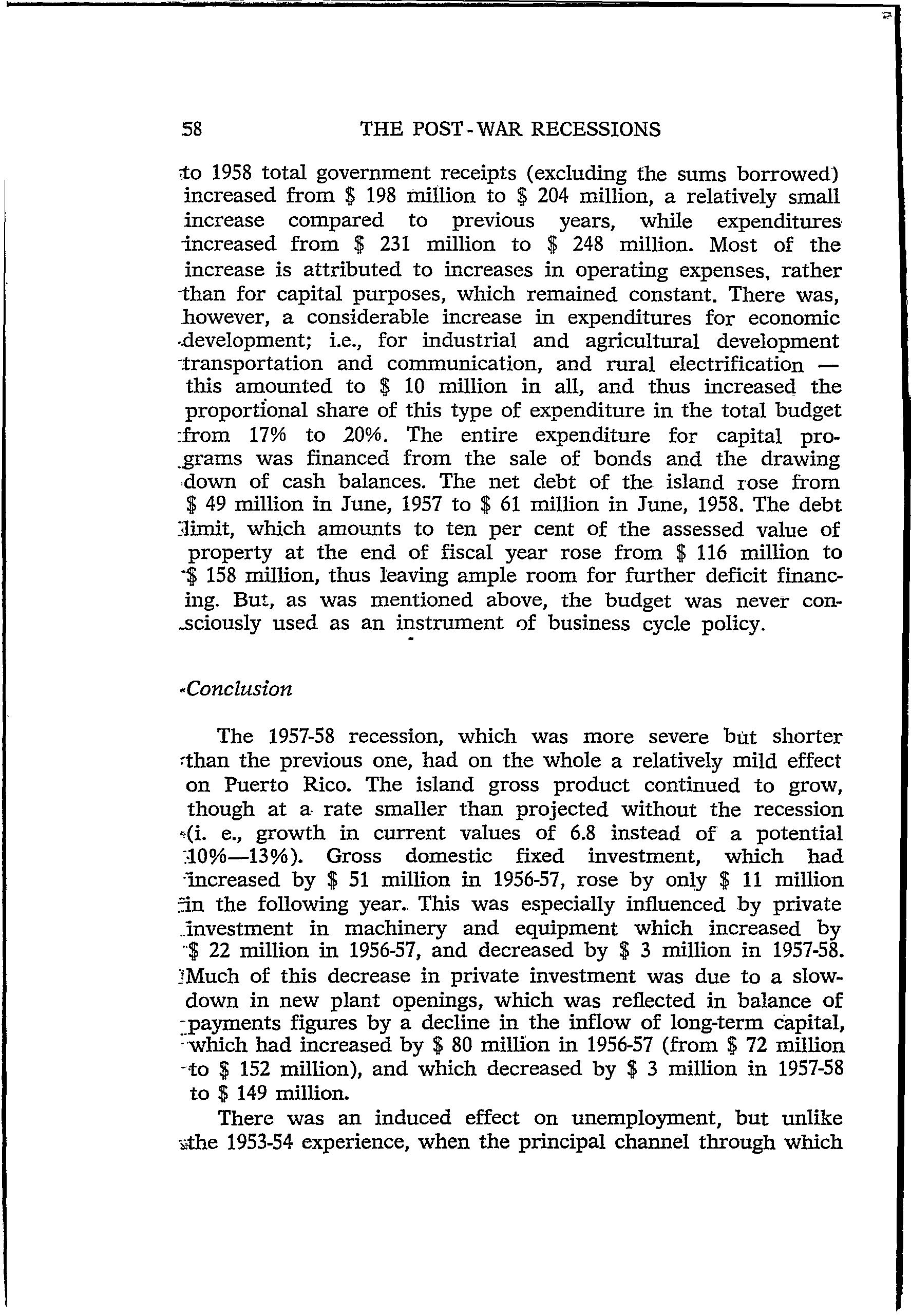 58 THE POST-WAR RECESSIONS

to 1958 total government receipts (excluding the sums borrowed) increased from \$ 198 million to \$ 204 million, a relatively small increase compared to previous years, while expenditures increased from \$ 231 million to \$ 248 million. Most of the increase is attributed to increases in operating expenses, rather than for capital purposes, which remained constant. There was, however, a considerable increase in expenditures for economic development; i.e., for industrial and agricultural development transportation and communication, and rural electrification — this amounted to \$ 10 million in all, and thus increased the proportional share of this type of expenditure in the total budget from 17% to 20%. The entire expenditure for capital programs was financed from the sale of bonds and the drawing down of cash balances. The net debt of the island rose from \$ 49 million in June, 1957 to \$ 61 million in June, 1958. The debt limit, which amounts to ten per cent of the assessed value of property at the end of fiscal year rose from \$ 116 million to \$ 158 million, thus leaving ample room for further deficit financing. But, as was mentioned above, the budget was never consciously used as an instrument of business cycle policy.

Conclusion

The 1957-58 recession, which was more severe but shorter than the previous one, had on the whole a relatively mild effect on Puerto Rico. The island gross product continued to grow, though at a rate smaller than projected without the recession (i. e., growth in current values of 6.8 instead of a potential 10%—13%). Gross domestic fixed investment, which had increased by \$ 51 million in 1956-57, rose by only \$ 11 million in the following year. This was especially influenced by private investment in machinery and equipment which increased by \$ 22 million in 1956-57, and decreased by \$ 3 million in 1957-58. Much of this decrease in private investment was due to a slowdown in new plant openings, which was reflected in balance of payments figures by a decline in the inflow of long-term capital, which had increased by \$ 80 million in 1956-57 (from \$ 72 million to \$ 152 million), and which decreased by \$ 3 million in 1957-58 to \$ 149 million.

There was an induced effect on unemployment, but unlike the 1953-54 experience, when the principal channel through which